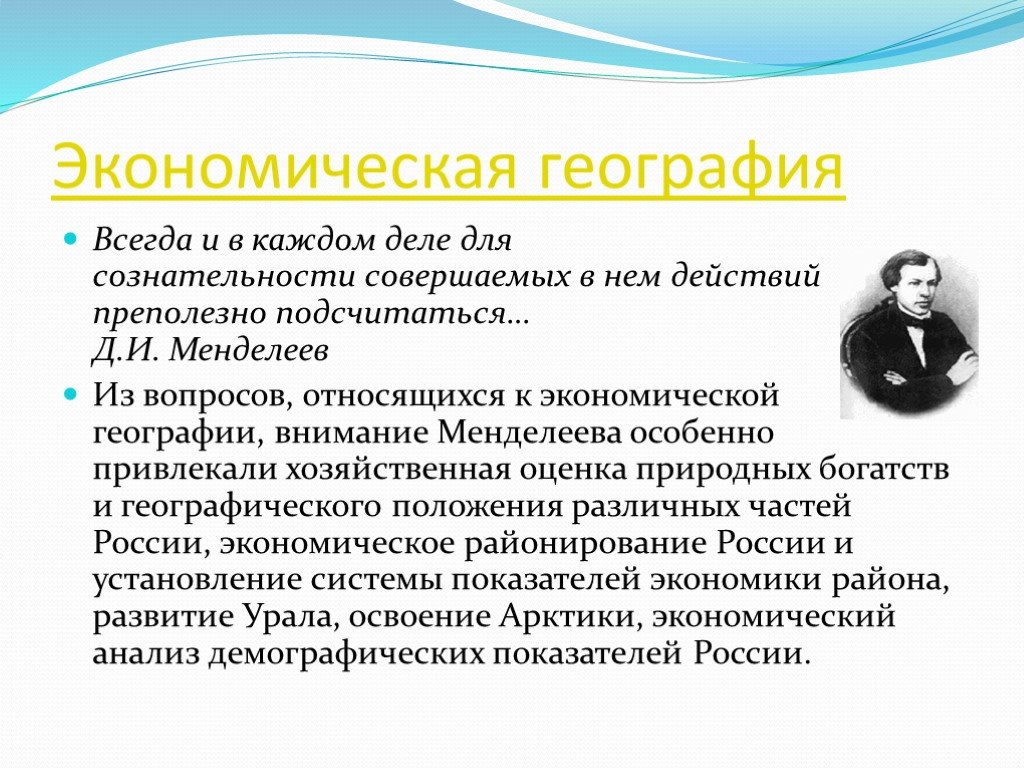 Экономическая география

Всегда и в каждом деле для сознательности совершаемых в нем действий преполезно подсчитаться… Д.И. Менделеев

Из вопросов, относящихся к экономической географии, внимание Менделеева особенно привлекали хозяйственная оценка природных богатств и географического положения различных частей России, экономическое районирование России и установление системы показателей экономики района, развитие Урала, освоение Арктики, экономический анализ демографических показателей России.